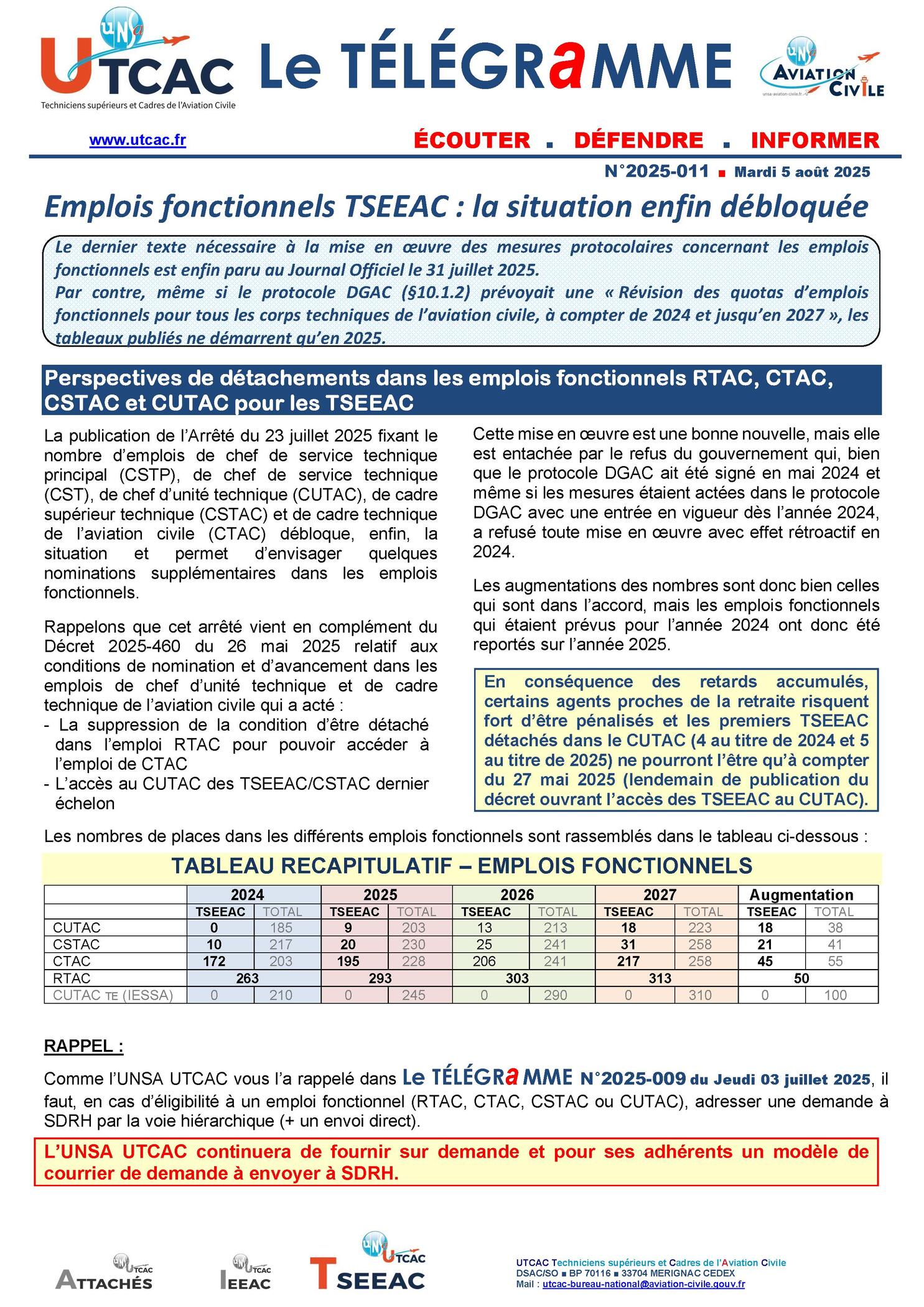 UNSa UTCAC
Techniciens supérieurs et Cadres de l'Aviation Civile

Le TÉLÉGRaMME

UNSa AVIATION CIVILE
unsa-aviation-civile.fr

www.utcac.fr

ÉCOUTER . DÉFENDRE . INFORMER

N°2025-011 ■ Mardi 5 août 2025

Emplois fonctionnels TSEEAC : la situation enfin débloquée

Le dernier texte nécessaire à la mise en œuvre des mesures protocolaires concernant les emplois fonctionnels est enfin paru au Journal Officiel le 31 juillet 2025.
Par contre, même si le protocole DGAC (§10.1.2) prévoyait une « Révision des quotas d'emplois fonctionnels pour tous les corps techniques de l'aviation civile, à compter de 2024 et jusqu'en 2027 », les tableaux publiés ne démarrent qu'en 2025.

Perspectives de détachements dans les emplois fonctionnels RTAC, CTAC, CSTAC et CUTAC pour les TSEEAC

La publication de l'Arrêté du 23 juillet 2025 fixant le nombre d'emplois de chef de service technique principal (CSTP), de chef de service technique (CST), de chef d'unité technique (CUTAC), de cadre supérieur technique (CSTAC) et de cadre technique de l'aviation civile (CTAC) débloque, enfin, la situation et permet d'envisager quelques nominations supplémentaires dans les emplois fonctionnels.

Rappelons que cet arrêté vient en complément du Décret 2025-460 du 26 mai 2025 relatif aux conditions de nomination et d'avancement dans les emplois de chef d'unité technique et de cadre technique de l'aviation civile qui a acté :
- La suppression de la condition d'être détaché dans l'emploi RTAC pour pouvoir accéder à l'emploi de CTAC
- L'accès au CUTAC des TSEEAC/CSTAC dernier échelon

Cette mise en œuvre est une bonne nouvelle, mais elle est entachée par le refus du gouvernement qui, bien que le protocole DGAC ait été signé en mai 2024 et même si les mesures étaient actées dans le protocole DGAC avec une entrée en vigueur dès l'année 2024, a refusé toute mise en œuvre avec effet rétroactif en 2024.

Les augmentations des nombres sont donc bien celles qui sont dans l'accord, mais les emplois fonctionnels qui étaient prévus pour l'année 2024 ont donc été reportés sur l'année 2025.

En conséquence des retards accumulés, certains agents proches de la retraite risquent fort d'être pénalisés et les premiers TSEEAC détachés dans le CUTAC (4 au titre de 2024 et 5 au titre de 2025) ne pourront l'être qu'à compter du 27 mai 2025 (lendemain de publication du décret ouvrant l'accès des TSEEAC au CUTAC).

Les nombres de places dans les différents emplois fonctionnels sont rassemblés dans le tableau ci-dessous :

TABLEAU RECAPITULATIF – EMPLOIS FONCTIONNELS

| | 2024 | | 2025 | | 2026 | | 2027 | | Augmentation | |
|---|---|---|---|---|---|---|---|---|---|---|
| | TSEEAC | TOTAL | TSEEAC | TOTAL | TSEEAC | TOTAL | TSEEAC | TOTAL | TSEEAC | TOTAL |
| CUTAC | 0 | 185 | 9 | 203 | 13 | 213 | 18 | 223 | 18 | 38 |
| CSTAC | 10 | 217 | 20 | 230 | 25 | 241 | 31 | 258 | 21 | 41 |
| CTAC | 172 | 203 | 195 | 228 | 206 | 241 | 217 | 258 | 45 | 55 |
| RTAC | 263 | | 293 | | 303 | | 313 | | 50 | |
| CUTAC TE (IESSA) | 0 | 210 | 0 | 245 | 0 | 290 | 0 | 310 | 0 | 100 |

RAPPEL :

Comme l'UNSA UTCAC vous l'a rappelé dans Le TÉLÉGRaMME N°2025-009 du Jeudi 03 juillet 2025, il faut, en cas d'éligibilité à un emploi fonctionnel (RTAC, CTAC, CSTAC ou CUTAC), adresser une demande à SDRH par la voie hiérarchique (+ un envoi direct).

L'UNSA UTCAC continuera de fournir sur demande et pour ses adhérents un modèle de courrier de demande à envoyer à SDRH.

UNSa UTCAC ATTACHÉS   UNSa UTCAC IEEAC   UNSa UTCAC TSEEAC

UTCAC Techniciens supérieurs et Cadres de l'Aviation Civile
DSAC/SO ■ BP 70116 ■ 33704 MERIGNAC CEDEX
Mail : utcac-bureau-national@aviation-civile.gouv.fr